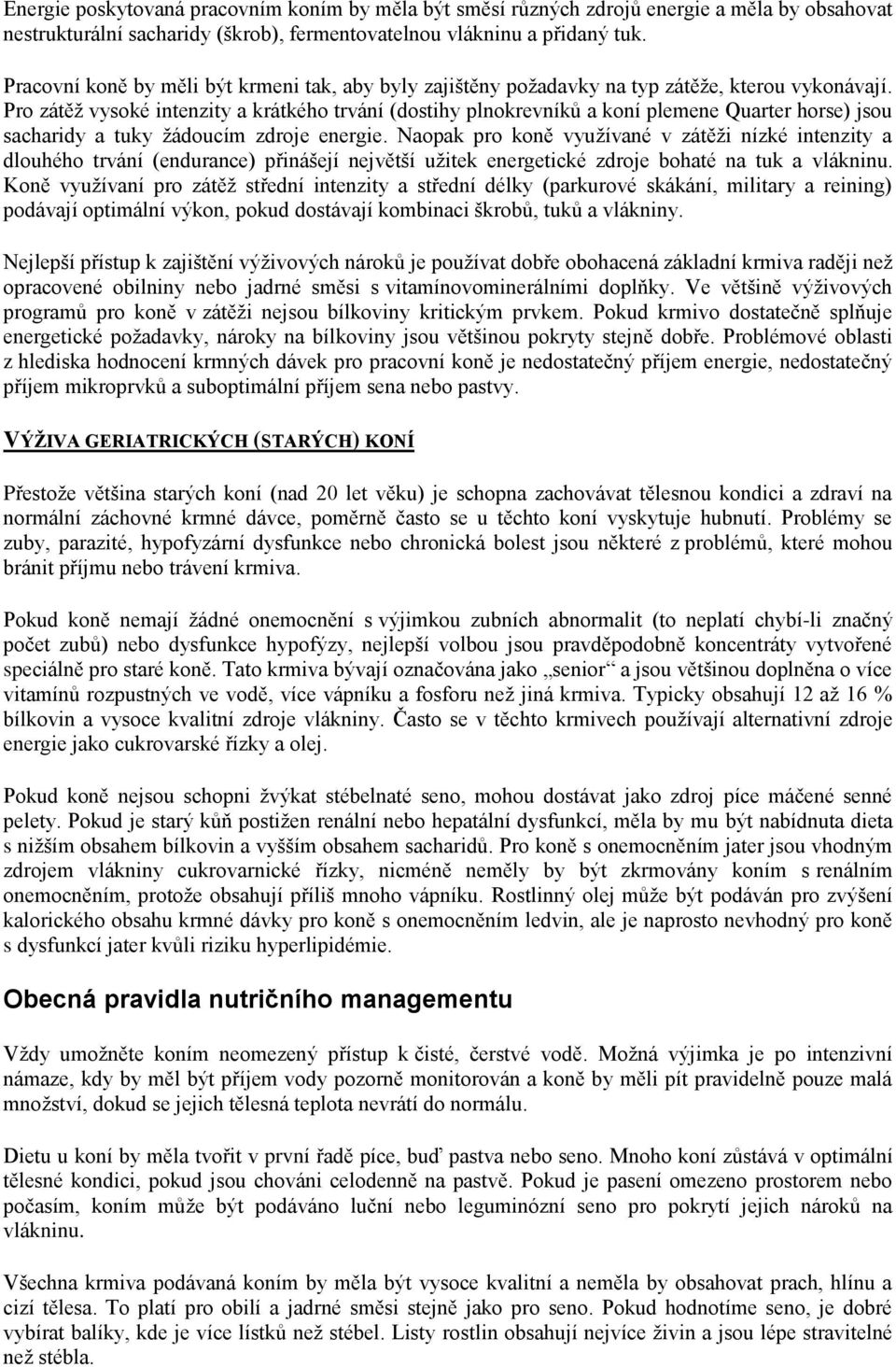 Energie poskytovaná pracovním koním by měla být směsí různých zdrojů energie a měla by obsahovat nestrukturální sacharidy (škrob), fermentovatelnou vlákninu a přidaný tuk.

Pracovní koně by měli být krmeni tak, aby byly zajištěny požadavky na typ zátěže, kterou vykonávají. Pro zátěž vysoké intenzity a krátkého trvání (dostihy plnokrevníků a koní plemene Quarter horse) jsou sacharidy a tuky žádoucím zdroje energie. Naopak pro koně využívané v zátěži nízké intenzity a dlouhého trvání (endurance) přinášejí největší užitek energetické zdroje bohaté na tuk a vlákninu. Koně využívaní pro zátěž střední intenzity a střední délky (parkurové skákání, military a reining) podávají optimální výkon, pokud dostávají kombinaci škrobů, tuků a vlákniny.

Nejlepší přístup k zajištění výživových nároků je používat dobře obohacená základní krmiva raději než opracovené obilniny nebo jadrné směsi s vitamínovominerálními doplňky. Ve většině výživových programů pro koně v zátěži nejsou bílkoviny kritickým prvkem. Pokud krmivo dostatečně splňuje energetické požadavky, nároky na bílkoviny jsou většinou pokryty stejně dobře. Problémové oblasti z hlediska hodnocení krmných dávek pro pracovní koně je nedostatečný příjem energie, nedostatečný příjem mikroprvků a suboptimální příjem sena nebo pastvy.

VÝŽIVA GERIATRICKÝCH (STARÝCH) KONÍ

Přestože většina starých koní (nad 20 let věku) je schopna zachovávat tělesnou kondici a zdraví na normální záchovné krmné dávce, poměrně často se u těchto koní vyskytuje hubnutí. Problémy se zuby, parazité, hypofyzární dysfunkce nebo chronická bolest jsou některé z problémů, které mohou bránit příjmu nebo trávení krmiva.

Pokud koně nemají žádné onemocnění s výjimkou zubních abnormalit (to neplatí chybí-li značný počet zubů) nebo dysfunkce hypofýzy, nejlepší volbou jsou pravděpodobně koncentráty vytvořené speciálně pro staré koně. Tato krmiva bývají označována jako „senior“ a jsou většinou doplněna o více vitamínů rozpustných ve vodě, více vápníku a fosforu než jiná krmiva. Typicky obsahují 12 až 16 % bílkovin a vysoce kvalitní zdroje vlákniny. Často se v těchto krmivech používají alternativní zdroje energie jako cukrovarské řízky a olej.

Pokud koně nejsou schopni žvýkat stébelnaté seno, mohou dostávat jako zdroj píce máčené senné pelety. Pokud je starý kůň postižen renální nebo hepatální dysfunkcí, měla by mu být nabídnuta dieta s nižším obsahem bílkovin a vyšším obsahem sacharidů. Pro koně s onemocněním jater jsou vhodným zdrojem vlákniny cukrovarnické řízky, nicméně neměly by být zkrmovány koním s renálním onemocněním, protože obsahují příliš mnoho vápníku. Rostlinný olej může být podáván pro zvýšení kalorického obsahu krmné dávky pro koně s onemocněním ledvin, ale je naprosto nevhodný pro koně s dysfunkcí jater kvůli riziku hyperlipidémie.

Obecná pravidla nutričního managementu

Vždy umožněte koním neomezený přístup k čisté, čerstvé vodě. Možná výjimka je po intenzivní námaze, kdy by měl být příjem vody pozorně monitorován a koně by měli pít pravidelně pouze malá množství, dokud se jejich tělesná teplota nevrátí do normálu.

Dietu u koní by měla tvořit v první řadě píce, buď pastva nebo seno. Mnoho koní zůstává v optimální tělesné kondici, pokud jsou chováni celodenně na pastvě. Pokud je pasení omezeno prostorem nebo počasím, koním může být podáváno luční nebo leguminózní seno pro pokrytí jejich nároků na vlákninu.

Všechna krmiva podávaná koním by měla být vysoce kvalitní a neměla by obsahovat prach, hlínu a cizí tělesa. To platí pro obilí a jadrné směsi stejně jako pro seno. Pokud hodnotíme seno, je dobré vybírat balíky, kde je více lístků než stébel. Listy rostlin obsahují nejvíce živin a jsou lépe stravitelné než stébla.